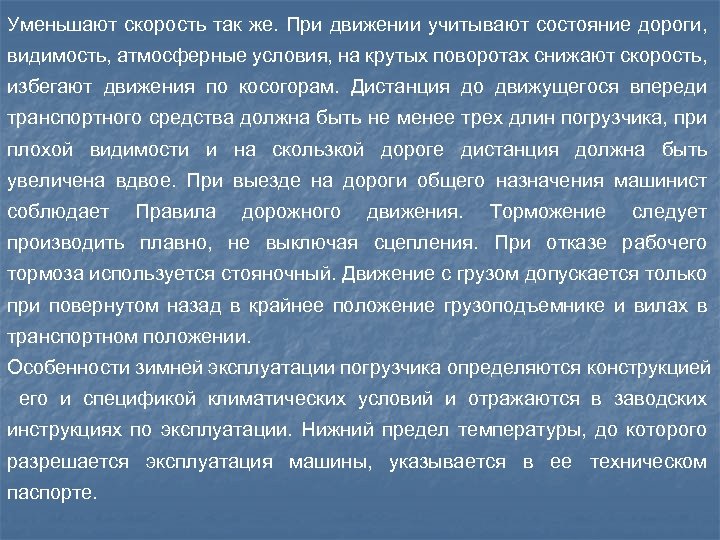 Уменьшают скорость так же. При движении учитывают состояние дороги, видимость, атмосферные условия, на крутых поворотах снижают скорость, избегают движения по косогорам. Дистанция до движущегося впереди транспортного средства должна быть не менее трех длин погрузчика, при плохой видимости и на скользкой дороге дистанция должна быть увеличена вдвое. При выезде на дороги общего назначения машинист соблюдает Правила дорожного движения. Торможение следует производить плавно, не выключая сцепления. При отказе рабочего тормоза используется стояночный. Движение с грузом допускается только при повернутом назад в крайнее положение грузоподъемнике и вилах в транспортном положении.

Особенности зимней эксплуатации погрузчика определяются конструкцией его и спецификой климатических условий и отражаются в заводских инструкциях по эксплуатации. Нижний предел температуры, до которого разрешается эксплуатация машины, указывается в ее техническом паспорте.